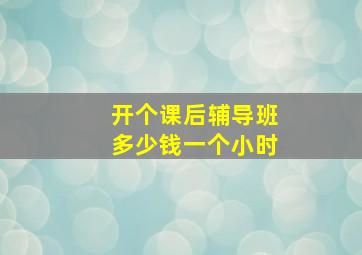 开个课后辅导班
多少钱一个小时